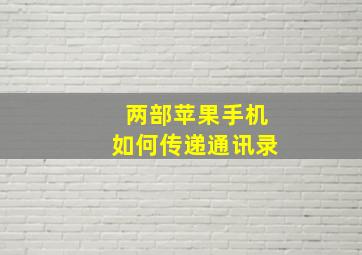 两部苹果手机
如何传递通讯录